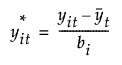 $\overset{*}{y}_{it} = \frac{y_{it} - \bar{y}_t}{b_i}$